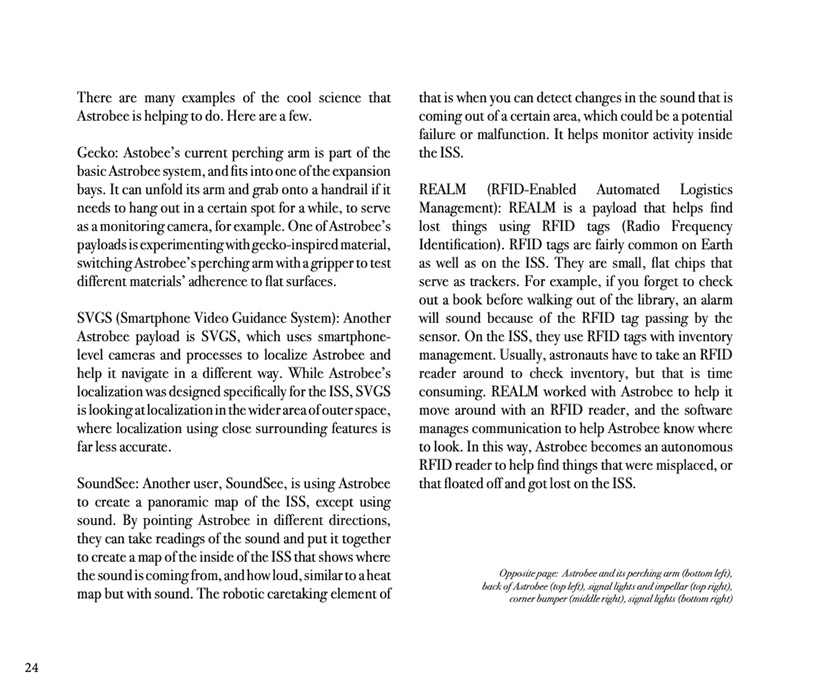 There are many examples of the cool science that Astrobee is helping to do. Here are a few.

Gecko: Astobee's current perching arm is part of the basic Astrobee system, and fits into one of the expansion bays. It can unfold its arm and grab onto a handrail if it needs to hang out in a certain spot for a while, to serve as a monitoring camera, for example. One of Astrobee's payloads is experimenting with gecko-inspired material, switching Astrobee's perching arm with a gripper to test different materials' adherence to flat surfaces.

SVGS (Smartphone Video Guidance System): Another Astrobee payload is SVGS, which uses smartphone-level cameras and processes to localize Astrobee and help it navigate in a different way. While Astrobee's localization was designed specifically for the ISS, SVGS is looking at localization in the wider area of outer space, where localization using close surrounding features is far less accurate.

SoundSee: Another user, SoundSee, is using Astrobee to create a panoramic map of the ISS, except using sound. By pointing Astrobee in different directions, they can take readings of the sound and put it together to create a map of the inside of the ISS that shows where the sound is coming from, and how loud, similar to a heat map but with sound. The robotic caretaking element of that is when you can detect changes in the sound that is coming out of a certain area, which could be a potential failure or malfunction. It helps monitor activity inside the ISS.

REALM (RFID-Enabled Automated Logistics Management): REALM is a payload that helps find lost things using RFID tags (Radio Frequency Identification). RFID tags are fairly common on Earth as well as on the ISS. They are small, flat chips that serve as trackers. For example, if you forget to check out a book before walking out of the library, an alarm will sound because of the RFID tag passing by the sensor. On the ISS, they use RFID tags with inventory management. Usually, astronauts have to take an RFID reader around to check inventory, but that is time consuming. REALM worked with Astrobee to help it move around with an RFID reader, and the software manages communication to help Astrobee know where to look. In this way, Astrobee becomes an autonomous RFID reader to help find things that were misplaced, or that floated off and got lost on the ISS.

Opposite page: Astrobee and its perching arm (bottom left), back of Astrobee (top left), signal lights and impellar (top right), corner bumper (middle right), signal lights (bottom right)

24